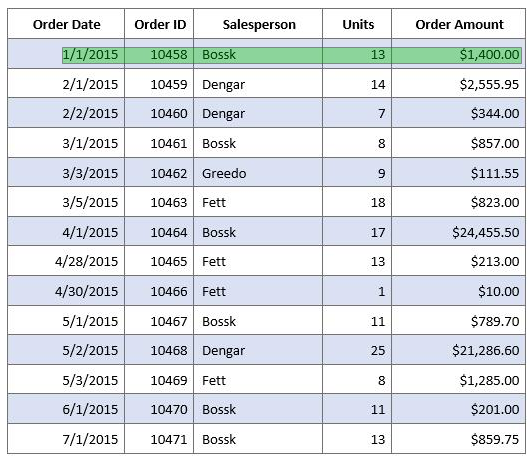 | Order Date | Order ID | Salesperson | Units | Order Amount |
|---|---|---|---|---|
| 1/1/2015 | 10458 | Bossk | 13 | $1,400.00 |
| 2/1/2015 | 10459 | Dengar | 14 | $2,555.95 |
| 2/2/2015 | 10460 | Dengar | 7 | $344.00 |
| 3/1/2015 | 10461 | Bossk | 8 | $857.00 |
| 3/3/2015 | 10462 | Greedo | 9 | $111.55 |
| 3/5/2015 | 10463 | Fett | 18 | $823.00 |
| 4/1/2015 | 10464 | Bossk | 17 | $24,455.50 |
| 4/28/2015 | 10465 | Fett | 13 | $213.00 |
| 4/30/2015 | 10466 | Fett | 1 | $10.00 |
| 5/1/2015 | 10467 | Bossk | 11 | $789.70 |
| 5/2/2015 | 10468 | Dengar | 25 | $21,286.60 |
| 5/3/2015 | 10469 | Fett | 8 | $1,285.00 |
| 6/1/2015 | 10470 | Bossk | 11 | $201.00 |
| 7/1/2015 | 10471 | Bossk | 13 | $859.75 |